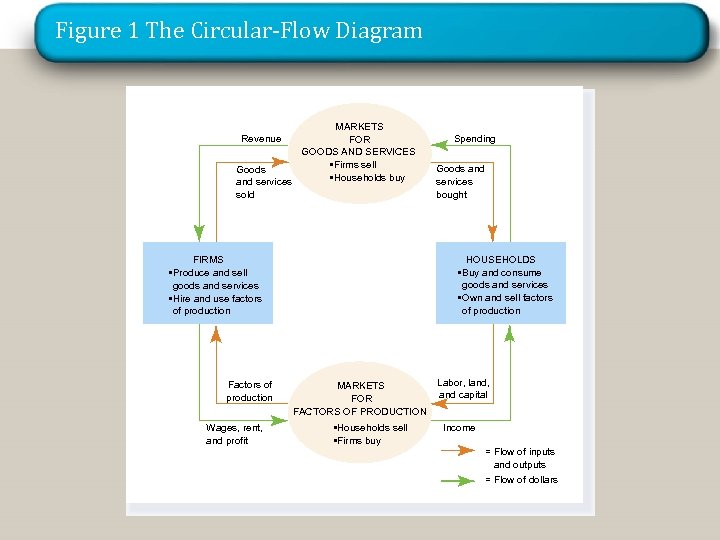 Figure 1 The Circular-Flow Diagram

Revenue

MARKETS FOR GOODS AND SERVICES
▪Firms sell
▪Households buy

Spending

Goods and services sold

Goods and services bought

FIRMS
▪Produce and sell goods and services
▪Hire and use factors of production

HOUSEHOLDS
▪Buy and consume goods and services
▪Own and sell factors of production

Factors of production

MARKETS FOR FACTORS OF PRODUCTION
▪Households sell
▪Firms buy

Labor, land, and capital

Wages, rent, and profit

Income

= Flow of inputs and outputs

= Flow of dollars